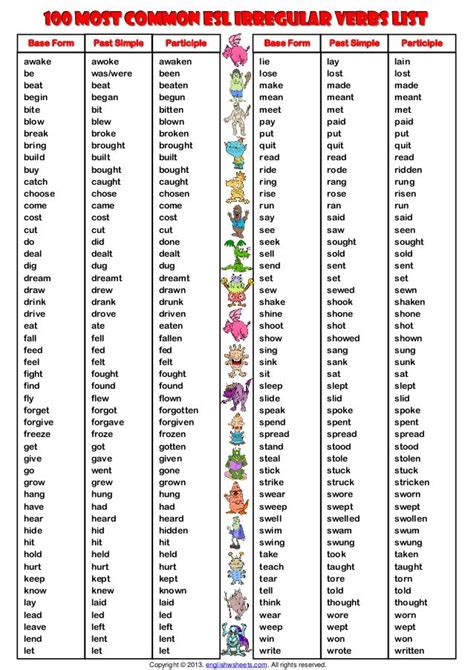 100 MOST COMMON ESL IRREGULAR VERBS LIST

| Base Form | Past Simple | Participle |
|---|---|---|
| awake | awoke | awaken |
| be | was/were | been |
| beat | beat | beaten |
| begin | began | begun |
| bite | bit | bitten |
| blow | blew | blown |
| break | broke | broken |
| bring | brought | brought |
| build | built | built |
| buy | bought | bought |
| catch | caught | caught |
| choose | chose | chosen |
| come | came | come |
| cost | cost | cost |
| cut | cut | cut |
| do | did | done |
| deal | dealt | dealt |
| dig | dug | dug |
| dream | dreamt | dreamt |
| draw | drew | drawn |
| drink | drank | drunk |
| drive | drove | driven |
| eat | ate | eaten |
| fall | fell | fallen |
| feed | fed | fed |
| feel | felt | felt |
| fight | fought | fought |
| find | found | found |
| fly | flew | flown |
| forget | forgot | forgotten |
| forgive | forgave | forgiven |
| freeze | froze | frozen |
| get | got | gotten |
| give | gave | given |
| go | went | gone |
| grow | grew | grown |
| hang | hung | hung |
| have | had | had |
| hear | heard | heard |
| hide | hid | hidden |
| hit | hit | hit |
| hold | held | held |
| hurt | hurt | hurt |
| keep | kept | kept |
| know | knew | known |
| lay | laid | laid |
| lead | led | led |
| leave | left | left |
| lend | lent | lent |
| let | let | let |

| Base Form | Past Simple | Participle |
|---|---|---|
| lie | lay | lain |
| lose | lost | lost |
| make | made | made |
| mean | meant | meant |
| meet | met | met |
| pay | paid | paid |
| put | put | put |
| quit | quit | quit |
| read | read | read |
| ride | rode | ridden |
| ring | rang | rung |
| rise | rose | risen |
| run | ran | run |
| say | said | said |
| see | saw | seen |
| seek | sought | sought |
| sell | sold | sold |
| send | sent | sent |
| set | set | set |
| sew | sewed | sewn |
| shake | shook | shaken |
| shine | shone | shone |
| shoot | shot | shot |
| show | showed | shown |
| sing | sang | sung |
| sink | sank | sunk |
| sit | sat | sat |
| sleep | slept | slept |
| slide | slid | slid |
| speak | spoke | spoke |
| spend | spent | spent |
| spread | spread | spread |
| stand | stood | stood |
| steal | stole | stolen |
| stick | stuck | stuck |
| strike | struck | stricken |
| swear | swore | sworn |
| sweep | swept | swept |
| swell | swelled | swollen |
| swim | swam | swum |
| swing | swung | swung |
| take | took | taken |
| teach | taught | taught |
| tear | tore | torn |
| tell | told | told |
| think | thought | thought |
| wear | wore | worn |
| weep | wept | wept |
| win | won | won |
| write | wrote | written |

Copyright © 2013. englishwsheets.com. All rights reserved.